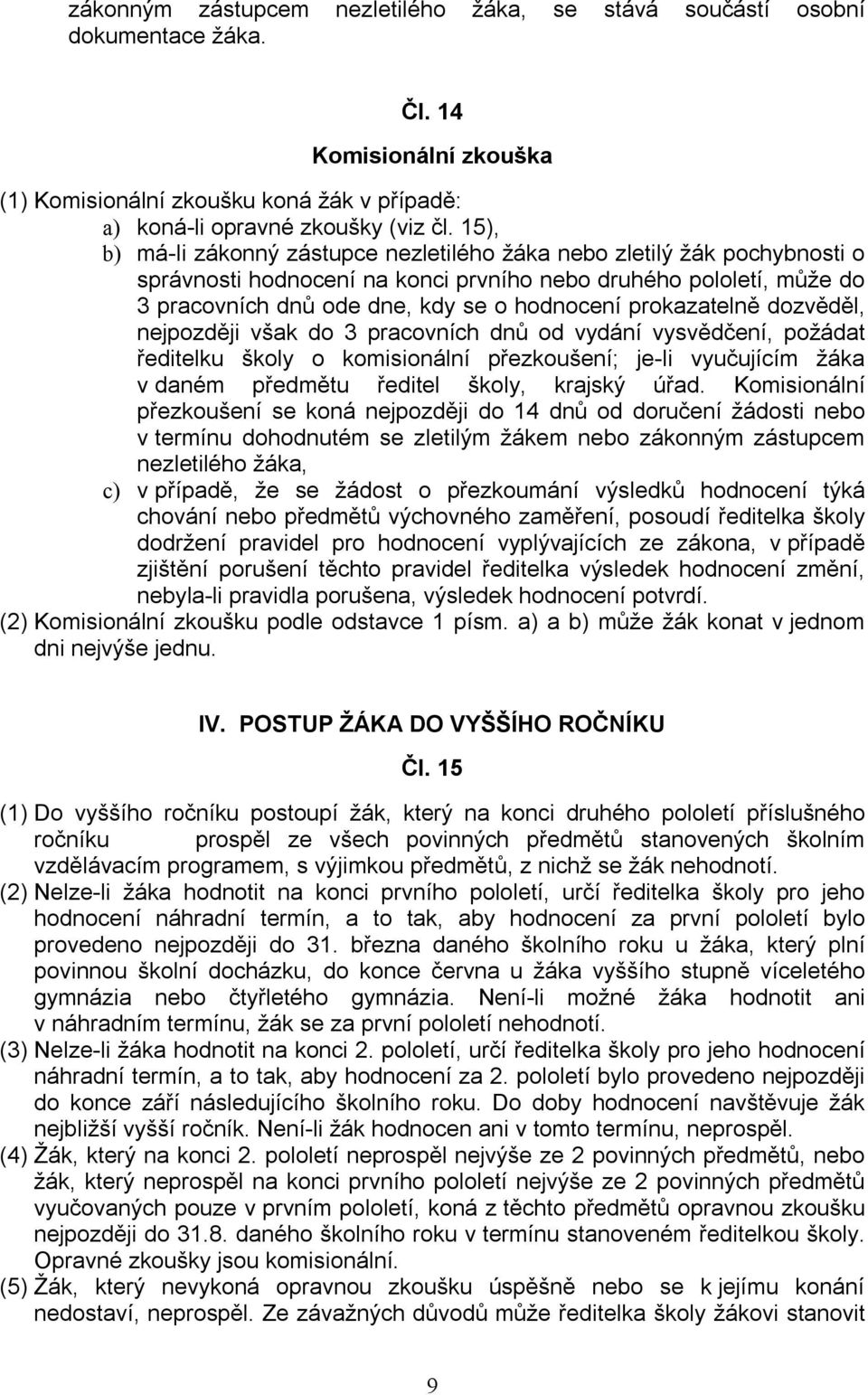 zákonným zástupcem nezletilého žáka, se stává součástí osobní dokumentace žáka.

Čl. 14
Komisionální zkouška

(1) Komisionální zkoušku koná žák v případě:
a) koná-li opravné zkoušky (viz čl. 15),
b) má-li zákonný zástupce nezletilého žáka nebo zletilý žák pochybnosti o správnosti hodnocení na konci prvního nebo druhého pololetí, může do 3 pracovních dnů ode dne, kdy se o hodnocení prokazatelně dozvěděl, nejpozději však do 3 pracovních dnů od vydání vysvědčení, požádat ředitelku školy o komisionální přezkoušení; je-li vyučujícím žáka v daném předmětu ředitel školy, krajský úřad. Komisionální přezkoušení se koná nejpozději do 14 dnů od doručení žádosti nebo v termínu dohodnutém se zletilým žákem nebo zákonným zástupcem nezletilého žáka,
c) v případě, že se žádost o přezkoumání výsledků hodnocení týká chování nebo předmětů výchovného zaměření, posoudí ředitelka školy dodržení pravidel pro hodnocení vyplývajících ze zákona, v případě zjištění porušení těchto pravidel ředitelka výsledek hodnocení změní, nebyla-li pravidla porušena, výsledek hodnocení potvrdí.
(2) Komisionální zkoušku podle odstavce 1 písm. a) a b) může žák konat v jednom dni nejvýše jednu.

IV. POSTUP ŽÁKA DO VYŠŠÍHO ROČNÍKU
Čl. 15

(1) Do vyššího ročníku postoupí žák, který na konci druhého pololetí příslušného ročníku prospěl ze všech povinných předmětů stanovených školním vzdělávacím programem, s výjimkou předmětů, z nichž se žák nehodnotí.
(2) Nelze-li žáka hodnotit na konci prvního pololetí, určí ředitelka školy pro jeho hodnocení náhradní termín, a to tak, aby hodnocení za první pololetí bylo provedeno nejpozději do 31. března daného školního roku u žáka, který plní povinnou školní docházku, do konce června u žáka vyššího stupně víceletého gymnázia nebo čtyřletého gymnázia. Není-li možné žáka hodnotit ani v náhradním termínu, žák se za první pololetí nehodnotí.
(3) Nelze-li žáka hodnotit na konci 2. pololetí, určí ředitelka školy pro jeho hodnocení náhradní termín, a to tak, aby hodnocení za 2. pololetí bylo provedeno nejpozději do konce září následujícího školního roku. Do doby hodnocení navštěvuje žák nejbližší vyšší ročník. Není-li žák hodnocen ani v tomto termínu, neprospěl.
(4) Žák, který na konci 2. pololetí neprospěl nejvýše ze 2 povinných předmětů, nebo žák, který neprospěl na konci prvního pololetí nejvýše ze 2 povinných předmětů vyučovaných pouze v prvním pololetí, koná z těchto předmětů opravnou zkoušku nejpozději do 31.8. daného školního roku v termínu stanoveném ředitelkou školy. Opravné zkoušky jsou komisionální.
(5) Žák, který nevykoná opravnou zkoušku úspěšně nebo se k jejímu konání nedostaví, neprospěl. Ze závažných důvodů může ředitelka školy žákovi stanovit

9